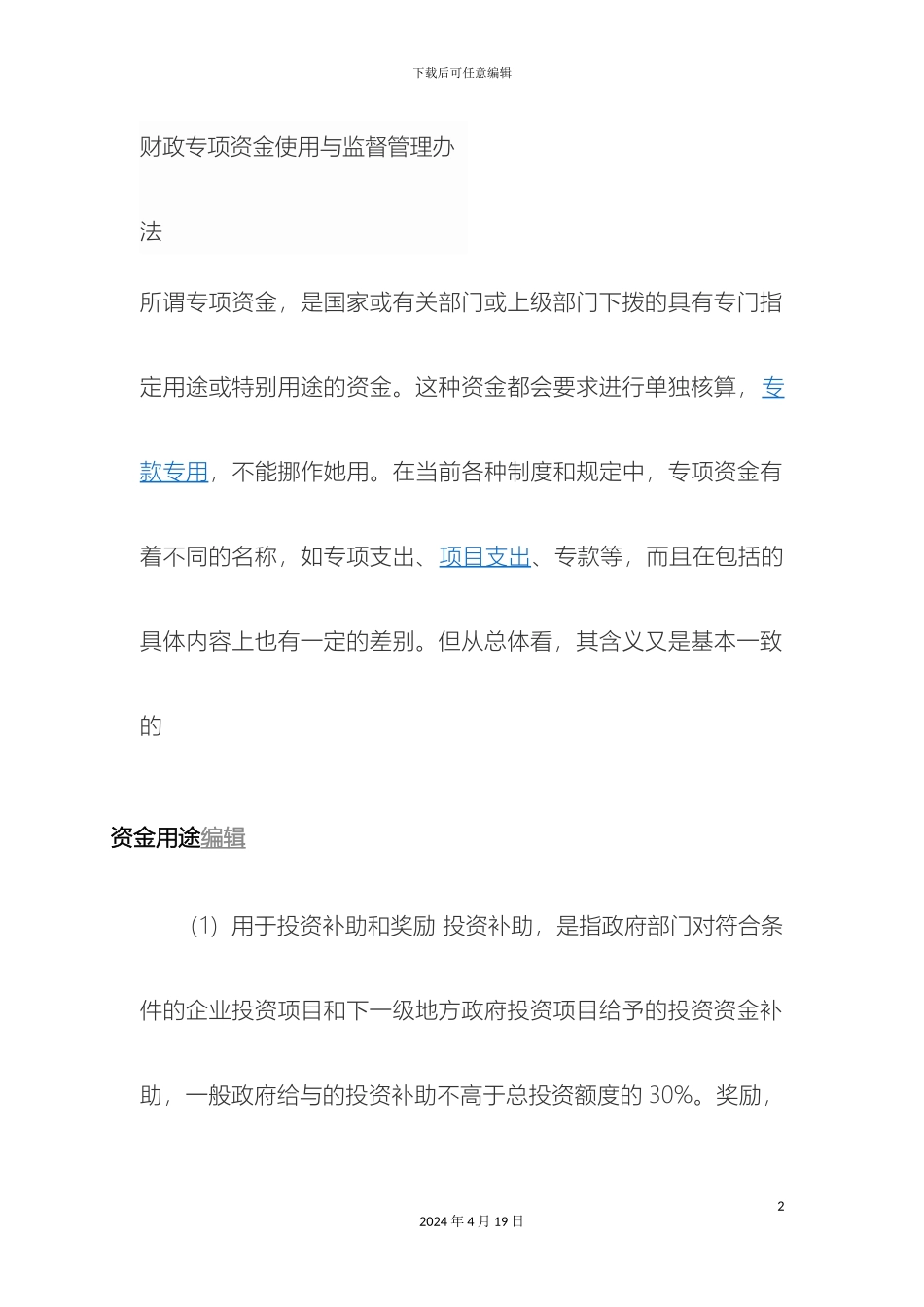 下载后可任意编辑

财政专项资金使用与监督管理办法

所谓专项资金，是国家或有关部门或上级部门下拨的具有专门指定用途或特别用途的资金。这种资金都会要求进行单独核算，专款专用，不能挪作她用。在当前各种制度和规定中，专项资金有着不同的名称，如专项支出、项目支出、专款等，而且在包括的具体内容上也有一定的差别。但从总体看，其含义又是基本一致的

资金用途编辑

（1）用于投资补助和奖励 投资补助，是指政府部门对符合条件的企业投资项目和下一级地方政府投资项目给予的投资资金补助，一般政府给与的投资补助不高于总投资额度的 30%。奖励，

2

2024 年 4 月 19 日